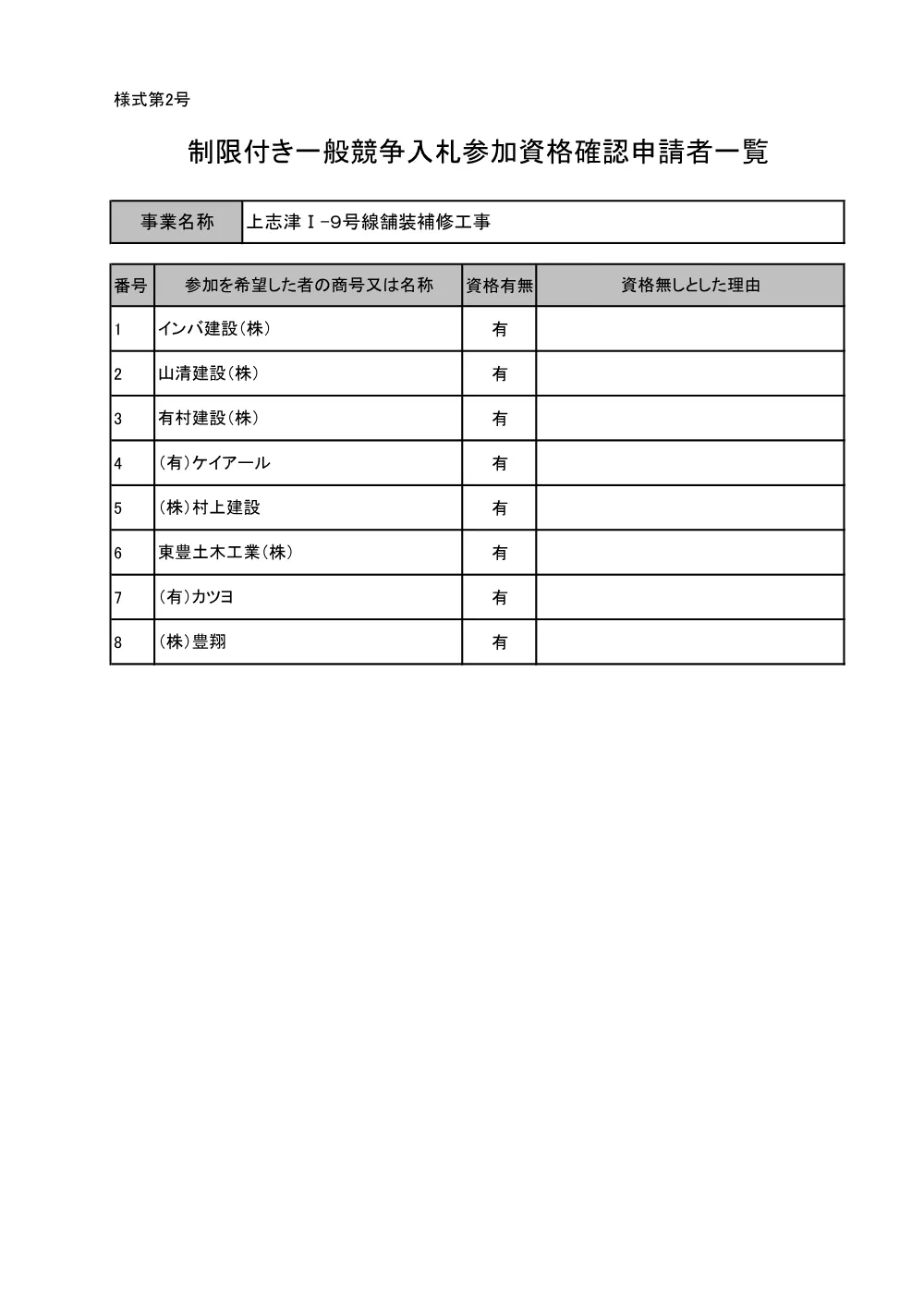 様式第2号

制限付き一般競争入札参加資格確認申請者一覧

| 事業名称 | 上志津Ⅰ-9号線舗装補修工事 |
|---|---|

| 番号 | 参加を希望した者の商号又は名称 | 資格有無 | 資格無しとした理由 |
|---|---|---|---|
| 1 | インバ建設(株) | 有 | |
| 2 | 山清建設(株) | 有 | |
| 3 | 有村建設(株) | 有 | |
| 4 | (有)ケイアール | 有 | |
| 5 | (株)村上建設 | 有 | |
| 6 | 東豊土木工業(株) | 有 | |
| 7 | (有)カツヨ | 有 | |
| 8 | (株)豊翔 | 有 | |